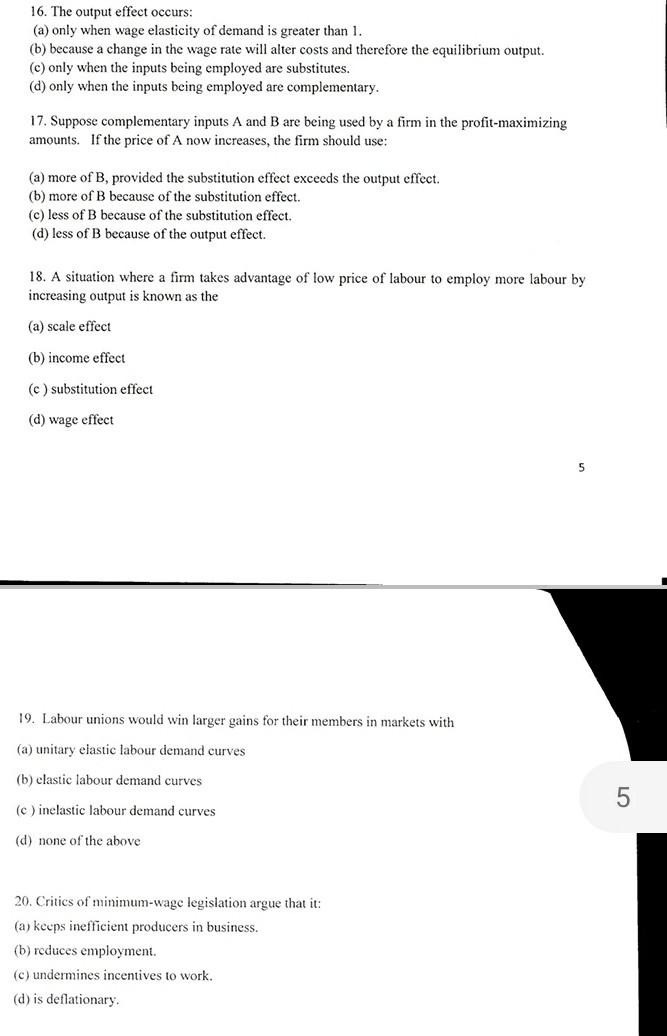 16. The output effect occurs:
(a) only when wage elasticity of demand is greater than 1.
(b) because a change in the wage rate will alter costs and therefore the equilibrium output.
(c) only when the inputs being employed are substitutes.
(d) only when the inputs being employed are complementary.

17. Suppose complementary inputs A and B are being used by a firm in the profit-maximizing amounts. If the price of A now increases, the firm should use:

(a) more of B, provided the substitution effect exceeds the output effect.
(b) more of B because of the substitution effect.
(c) less of B because of the substitution effect.
(d) less of B because of the output effect.

18. A situation where a firm takes advantage of low price of labour to employ more labour by increasing output is known as the

(a) scale effect

(b) income effect

(c ) substitution effect

(d) wage effect

5

19. Labour unions would win larger gains for their members in markets with

(a) unitary elastic labour demand curves

(b) elastic labour demand curves

(c ) inelastic labour demand curves

(d) none of the above

5

20. Critics of minimum-wage legislation argue that it:
(a) keeps inefficient producers in business.
(b) reduces employment.
(c) undermines incentives to work.
(d) is deflationary.